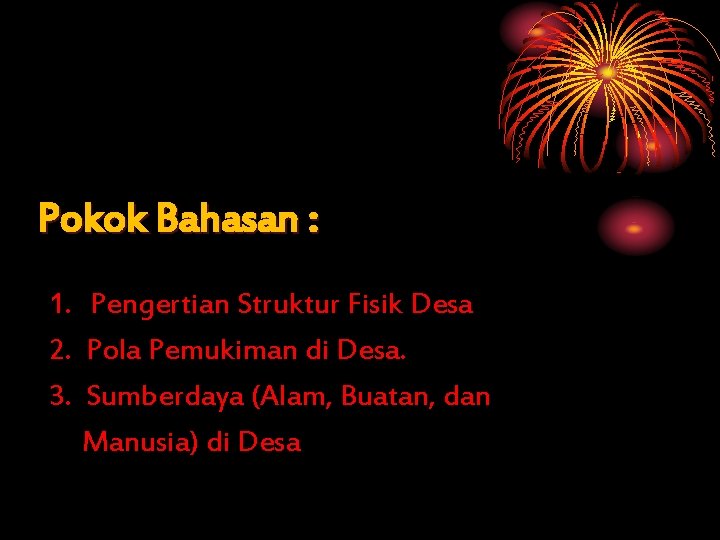 Pokok Bahasan :

1. Pengertian Struktur Fisik Desa
2. Pola Pemukiman di Desa.
3. Sumberdaya (Alam, Buatan, dan Manusia) di Desa